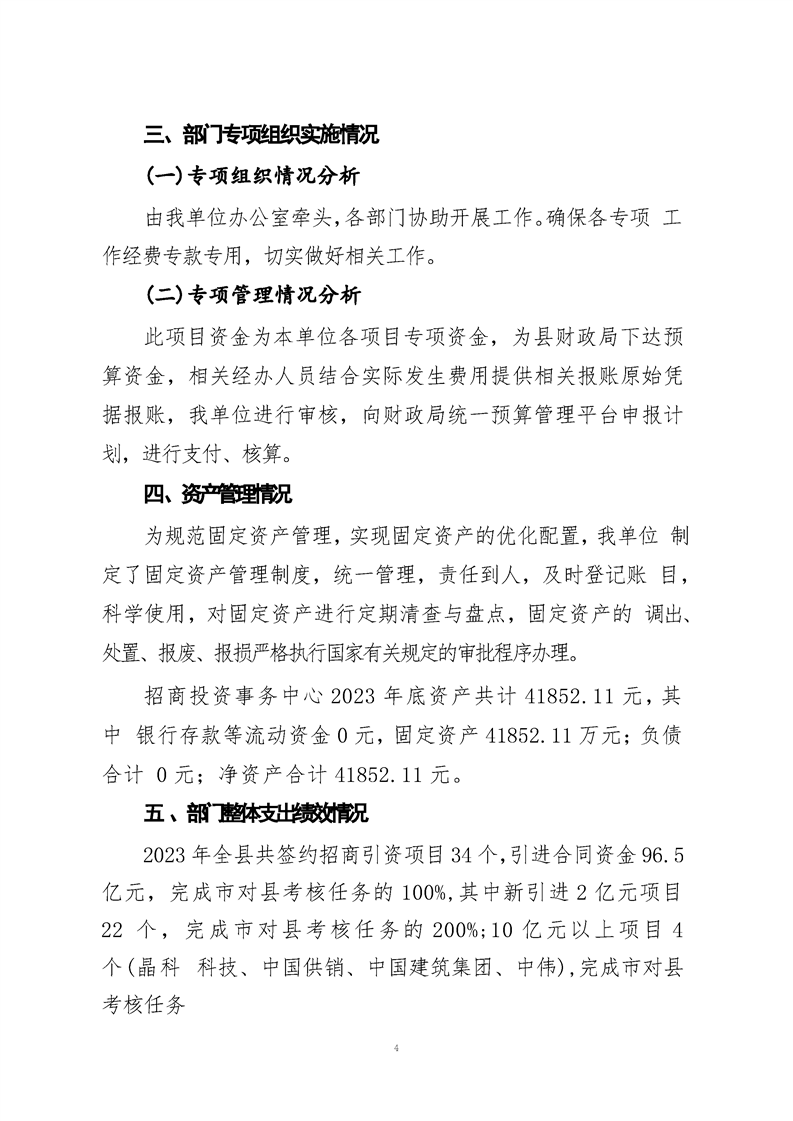 三、部门专项组织实施情况

(一)专项组织情况分析

由我单位办公室牵头，各部门协助开展工作。确保各专项 工作经费专款专用，切实做好相关工作。

(二)专项管理情况分析

此项目资金为本单位各项目专项资金，为县财政局下达预算资金，相关经办人员结合实际发生费用提供相关报账原始凭据报账，我单位进行审核，向财政局统一预算管理平台申报计划，进行支付、核算。

四、资产管理情况

为规范固定资产管理，实现固定资产的优化配置，我单位 制定了固定资产管理制度，统一管理，责任到人，及时登记账 目，科学使用，对固定资产进行定期清查与盘点，固定资产的 调出、处置、报废、报损严格执行国家有关规定的审批程序办理。

招商投资事务中心 2023 年底资产共计 41852.11 元，其中 银行存款等流动资金 0 元，固定资产 41852.11 万元；负债合计 0 元；净资产合计 41852.11 元。

五、部门整体支出绩效情况

2023 年全县共签约招商引资项目 34 个，引进合同资金 96.5 亿元，完成市对县考核任务的 100%，其中新引进 2 亿元项目 22 个，完成市对县考核任务的 200%；10 亿元以上项目 4 个（晶科 科技、中国供销、中国建筑集团、中伟），完成市对县考核任务

4